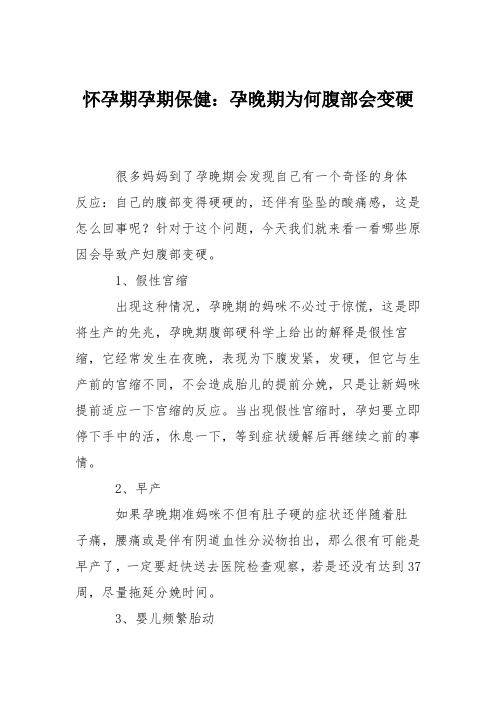 怀孕期孕期保健：孕晚期为何腹部会变硬

很多妈妈到了孕晚期会发现自己有一个奇怪的身体反应：自己的腹部变得硬硬的，还伴有坠坠的酸痛感，这是怎么回事呢？针对于这个问题，今天我们就来看一看哪些原因会导致产妇腹部变硬。

1、假性宫缩

出现这种情况，孕晚期的妈咪不必过于惊慌，这是即将生产的先兆，孕晚期腹部硬科学上给出的解释是假性宫缩，它经常发生在夜晚，表现为下腹发紧，发硬，但它与生产前的宫缩不同，不会造成胎儿的提前分娩，只是让新妈咪提前适应一下宫缩的反应。当出现假性宫缩时，孕妇要立即停下手中的活，休息一下，等到症状缓解后再继续之前的事情。

2、早产

如果孕晚期准妈咪不但有肚子硬的症状还伴随着肚子痛，腰痛或是伴有阴道血性分泌物拍出，那么很有可能是早产了，一定要赶快送去医院检查观察，若是还没有达到37周，尽量拖延分娩时间。

3、婴儿频繁胎动